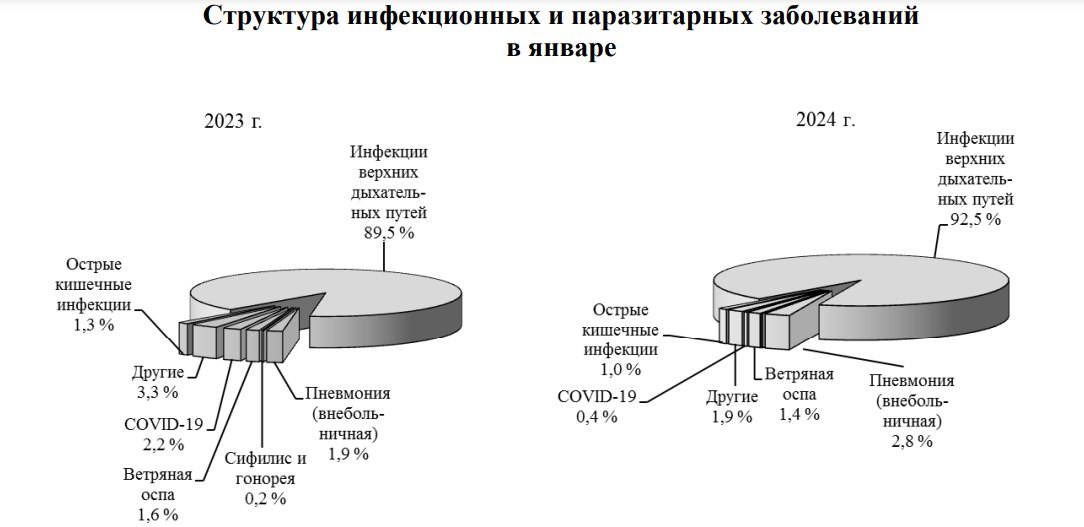 Структура инфекционных и паразитарных заболеваний в январе

2023 г.

Инфекции верхних дыхательных путей 89,5 %

Острые кишечные инфекции 1,3 %

Другие 3,3 %

COVID-19 2,2 %

Ветряная оспа 1,6 %

Сифилис и гонорея 0,2 %

Пневмония (внебольничная) 1,9 %

2024 г.

Инфекции верхних дыхательных путей 92,5 %

Острые кишечные инфекции 1,0 %

COVID-19 0,4 %

Другие 1,9 %

Ветряная оспа 1,4 %

Пневмония (внебольничная) 2,8 %